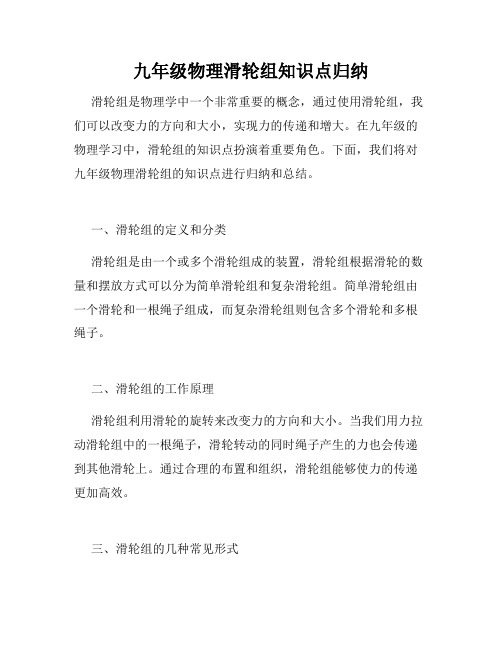 九年级物理滑轮组知识点归纳

滑轮组是物理学中一个非常重要的概念，通过使用滑轮组，我们可以改变力的方向和大小，实现力的传递和增大。在九年级的物理学习中，滑轮组的知识点扮演着重要角色。下面，我们将对九年级物理滑轮组的知识点进行归纳和总结。

一、滑轮组的定义和分类

滑轮组是由一个或多个滑轮组成的装置，滑轮组根据滑轮的数量和摆放方式可以分为简单滑轮组和复杂滑轮组。简单滑轮组由一个滑轮和一根绳子组成，而复杂滑轮组则包含多个滑轮和多根绳子。

二、滑轮组的工作原理

滑轮组利用滑轮的旋转来改变力的方向和大小。当我们用力拉动滑轮组中的一根绳子，滑轮转动的同时绳子产生的力也会传递到其他滑轮上。通过合理的布置和组织，滑轮组能够使力的传递更加高效。

三、滑轮组的几种常见形式